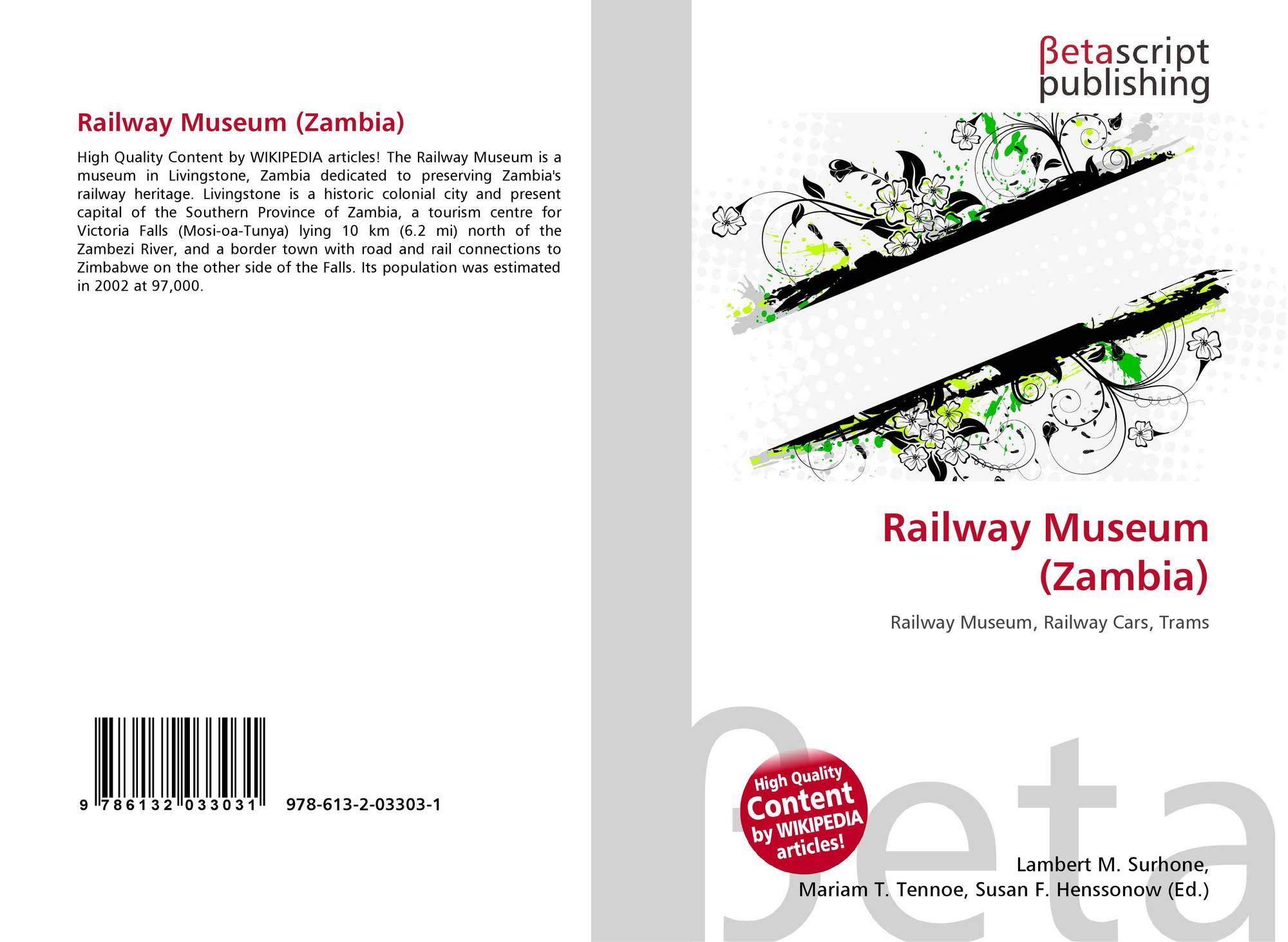 Railway Museum (Zambia)

High Quality Content by WIKIPEDIA articles! The Railway Museum is a museum in Livingstone, Zambia dedicated to preserving Zambia's railway heritage. Livingstone is a historic colonial city and present capital of the Southern Province of Zambia, a tourism centre for Victoria Falls (Mosi-oa-Tunya) lying 10 km (6.2 mi) north of the Zambezi River, and a border town with road and rail connections to Zimbabwe on the other side of the Falls. Its population was estimated in 2002 at 97,000.

9 786132 033031 978-613-2-03303-1

βetascript
publishing

Railway Museum
(Zambia)

Railway Museum, Railway Cars, Trams

High Quality
Content
by WIKIPEDIA
articles!

Lambert M. Surhone,
Mariam T. Tennoe, Susan F. Henssonow (Ed.)

βeta